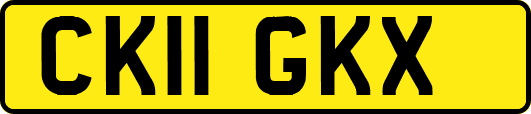 CK11 GKX